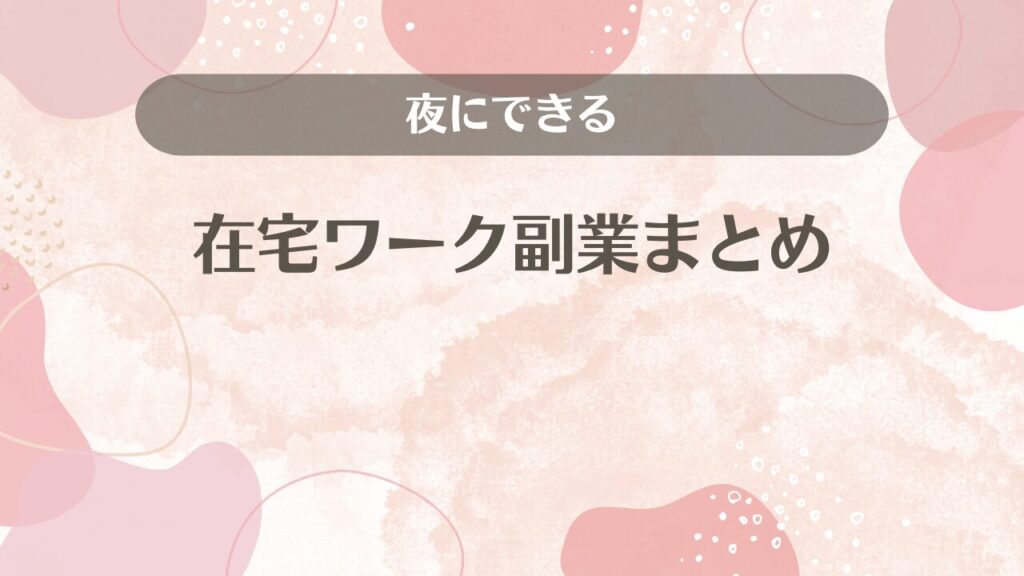 夜にできる

在宅ワーク副業まとめ